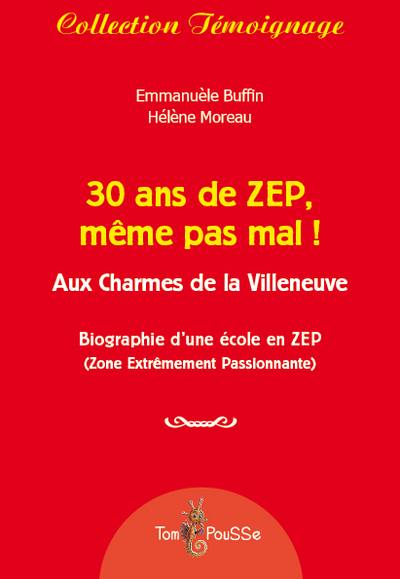 Collection Témoignage

Emmanuèle Buffin
Hélène Moreau

30 ans de ZEP, même pas mal !

Aux Charmes de la Villeneuve

Biographie d'une école en ZEP
(Zone Extrêmement Passionnante)

Tom PouSSe